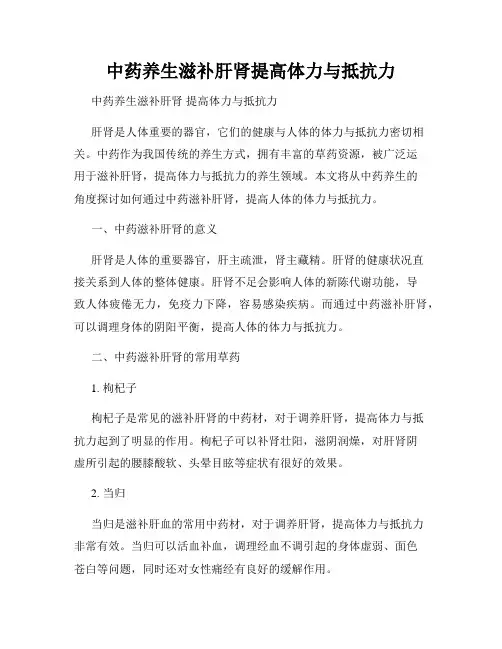 中药养生滋补肝肾提高体力与抵抗力

中药养生滋补肝肾 提高体力与抵抗力

肝肾是人体重要的器官，它们的健康与人体的体力与抵抗力密切相关。中药作为我国传统的养生方式，拥有丰富的草药资源，被广泛运用于滋补肝肾，提高体力与抵抗力的养生领域。本文将从中药养生的角度探讨如何通过中药滋补肝肾，提高人体的体力与抵抗力。

一、中药滋补肝肾的意义

肝肾是人体的重要器官，肝主疏泄，肾主藏精。肝肾的健康状况直接关系到人体的整体健康。肝肾不足会影响人体的新陈代谢功能，导致人体疲倦无力，免疫力下降，容易感染疾病。而通过中药滋补肝肾，可以调理身体的阴阳平衡，提高人体的体力与抵抗力。

二、中药滋补肝肾的常用草药

1. 枸杞子

枸杞子是常见的滋补肝肾的中药材，对于调养肝肾，提高体力与抵抗力起到了明显的作用。枸杞子可以补肾壮阳，滋阴润燥，对肝肾阴虚所引起的腰膝酸软、头晕目眩等症状有很好的效果。

2. 当归

当归是滋补肝血的常用中药材，对于调养肝肾，提高体力与抵抗力非常有效。当归可以活血补血，调理经血不调引起的身体虚弱、面色苍白等问题，同时还对女性痛经有良好的缓解作用。